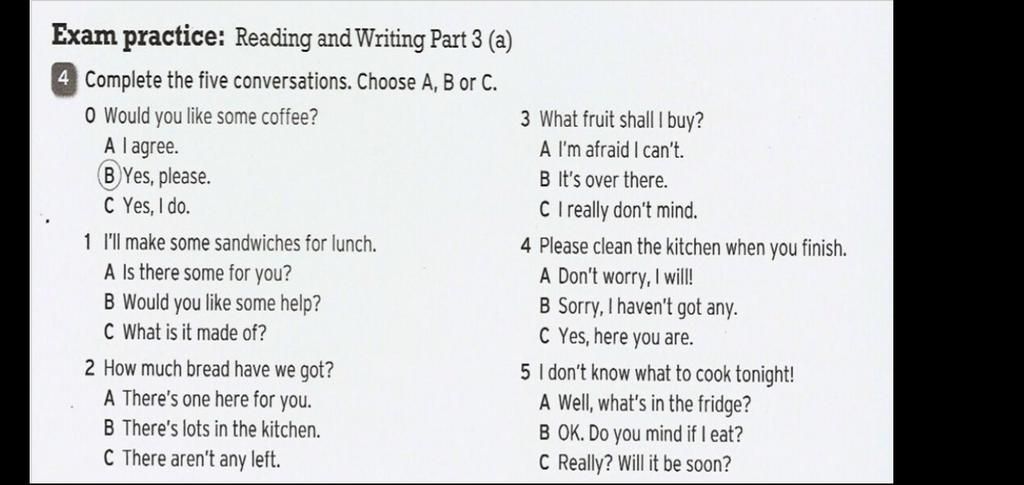 Exam practice: Reading and Writing Part 3 (a)

4 Complete the five conversations. Choose A, B or C.

0 Would you like some coffee?
A I agree.
B Yes, please.
C Yes, I do.

1 I'll make some sandwiches for lunch.
A Is there some for you?
B Would you like some help?
C What is it made of?

2 How much bread have we got?
A There's one here for you.
B There's lots in the kitchen.
C There aren't any left.

3 What fruit shall I buy?
A I'm afraid I can't.
B It's over there.
C I really don't mind.

4 Please clean the kitchen when you finish.
A Don't worry, I will!
B Sorry, I haven't got any.
C Yes, here you are.

5 I don't know what to cook tonight!
A Well, what's in the fridge?
B OK. Do you mind if I eat?
C Really? Will it be soon?